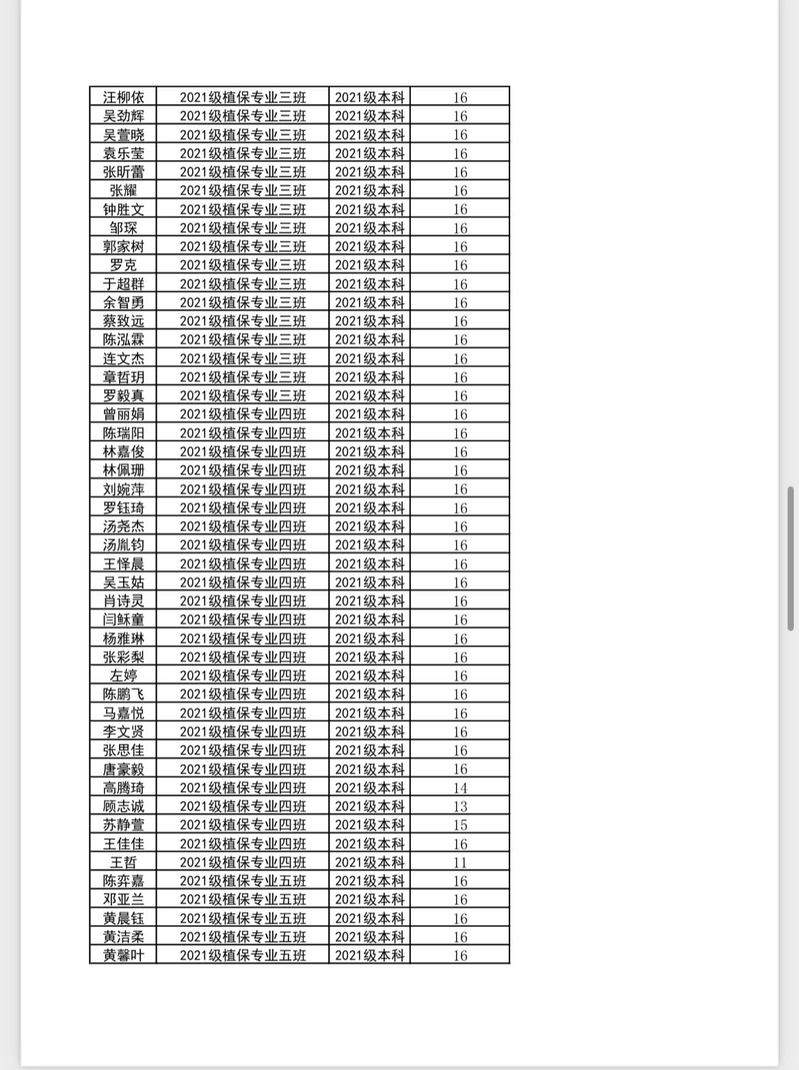 | 汪柳依 | 2021级植保专业三班 | 2021级本科 | 16 |
|---|---|---|---|
| 吴劲辉 | 2021级植保专业三班 | 2021级本科 | 16 |
| 吴萱晓 | 2021级植保专业三班 | 2021级本科 | 16 |
| 袁乐莹 | 2021级植保专业三班 | 2021级本科 | 16 |
| 张昕蕾 | 2021级植保专业三班 | 2021级本科 | 16 |
| 张耀 | 2021级植保专业三班 | 2021级本科 | 16 |
| 钟胜文 | 2021级植保专业三班 | 2021级本科 | 16 |
| 邹琛 | 2021级植保专业三班 | 2021级本科 | 16 |
| 郭家树 | 2021级植保专业三班 | 2021级本科 | 16 |
| 罗克 | 2021级植保专业三班 | 2021级本科 | 16 |
| 于超群 | 2021级植保专业三班 | 2021级本科 | 16 |
| 余智勇 | 2021级植保专业三班 | 2021级本科 | 16 |
| 蔡致远 | 2021级植保专业三班 | 2021级本科 | 16 |
| 陈泓霖 | 2021级植保专业三班 | 2021级本科 | 16 |
| 连文杰 | 2021级植保专业三班 | 2021级本科 | 16 |
| 章哲玥 | 2021级植保专业三班 | 2021级本科 | 16 |
| 罗毅真 | 2021级植保专业三班 | 2021级本科 | 16 |
| 曾丽娟 | 2021级植保专业四班 | 2021级本科 | 16 |
| 陈瑞阳 | 2021级植保专业四班 | 2021级本科 | 16 |
| 林嘉俊 | 2021级植保专业四班 | 2021级本科 | 16 |
| 林佩珊 | 2021级植保专业四班 | 2021级本科 | 16 |
| 刘婉萍 | 2021级植保专业四班 | 2021级本科 | 16 |
| 罗钰琦 | 2021级植保专业四班 | 2021级本科 | 16 |
| 汤尧杰 | 2021级植保专业四班 | 2021级本科 | 16 |
| 汤胤钧 | 2021级植保专业四班 | 2021级本科 | 16 |
| 王怿晨 | 2021级植保专业四班 | 2021级本科 | 16 |
| 吴玉姑 | 2021级植保专业四班 | 2021级本科 | 16 |
| 肖诗灵 | 2021级植保专业四班 | 2021级本科 | 16 |
| 闫稣童 | 2021级植保专业四班 | 2021级本科 | 16 |
| 杨雅琳 | 2021级植保专业四班 | 2021级本科 | 16 |
| 张彩梨 | 2021级植保专业四班 | 2021级本科 | 16 |
| 左婷 | 2021级植保专业四班 | 2021级本科 | 16 |
| 陈鹏飞 | 2021级植保专业四班 | 2021级本科 | 16 |
| 马嘉悦 | 2021级植保专业四班 | 2021级本科 | 16 |
| 李文贤 | 2021级植保专业四班 | 2021级本科 | 16 |
| 张思佳 | 2021级植保专业四班 | 2021级本科 | 16 |
| 唐豪毅 | 2021级植保专业四班 | 2021级本科 | 16 |
| 高腾琦 | 2021级植保专业四班 | 2021级本科 | 14 |
| 顾志诚 | 2021级植保专业四班 | 2021级本科 | 13 |
| 苏静萱 | 2021级植保专业四班 | 2021级本科 | 15 |
| 王佳佳 | 2021级植保专业四班 | 2021级本科 | 16 |
| 王哲 | 2021级植保专业四班 | 2021级本科 | 11 |
| 陈弈嘉 | 2021级植保专业五班 | 2021级本科 | 16 |
| 邓亚兰 | 2021级植保专业五班 | 2021级本科 | 16 |
| 黄晨钰 | 2021级植保专业五班 | 2021级本科 | 16 |
| 黄洁柔 | 2021级植保专业五班 | 2021级本科 | 16 |
| 黄馨叶 | 2021级植保专业五班 | 2021级本科 | 16 |